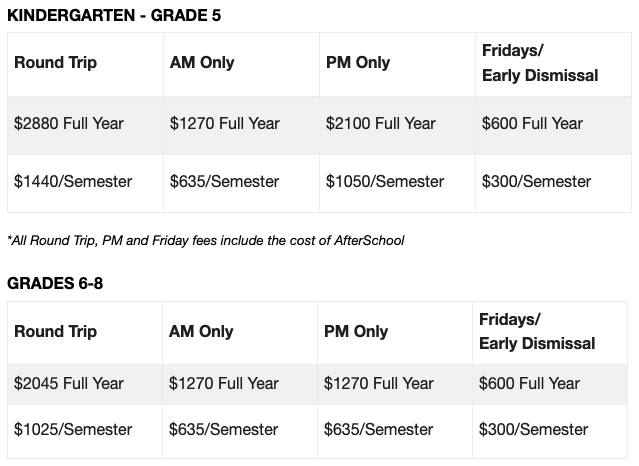 KINDERGARTEN - GRADE 5

| Round Trip | AM Only | PM Only | Fridays/ Early Dismissal |
|---|---|---|---|
| \$2880 Full Year | \$1270 Full Year | \$2100 Full Year | \$600 Full Year |
| \$1440/Semester | \$635/Semester | \$1050/Semester | \$300/Semester |

*All Round Trip, PM and Friday fees include the cost of AfterSchool

GRADES 6-8

| Round Trip | AM Only | PM Only | Fridays/ Early Dismissal |
|---|---|---|---|
| \$2045 Full Year | \$1270 Full Year | \$1270 Full Year | \$600 Full Year |
| \$1025/Semester | \$635/Semester | \$635/Semester | \$300/Semester |